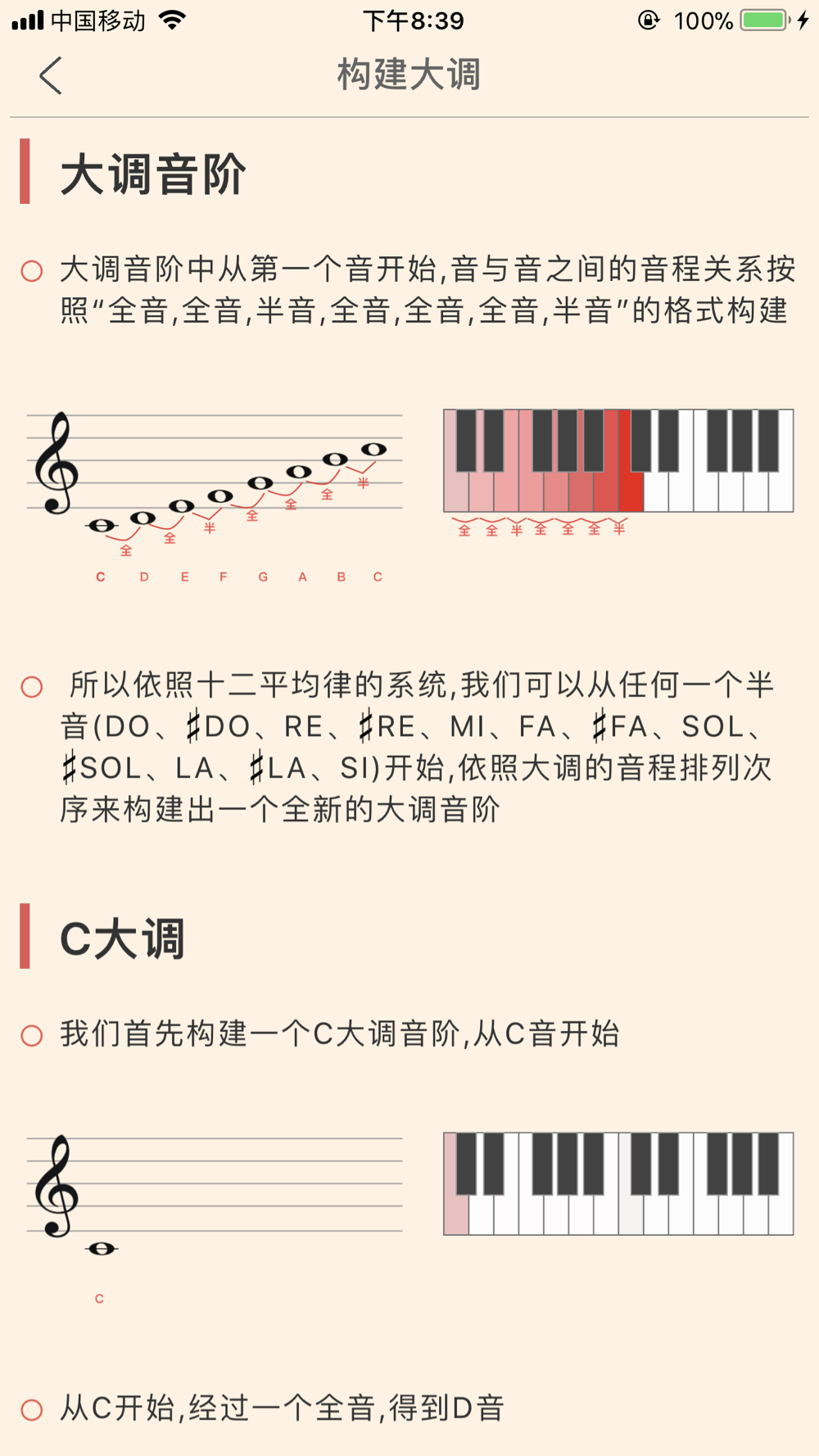 中国移动 下午8:39 100%

构建大调

大调音阶

大调音阶中从第一个音开始,音与音之间的音程关系按照“全音,全音,半音,全音,全音,全音,半音”的格式构建

全 全 半 全 全 全 半

C D E F G A B C

全 全 半 全 全 全 半

所以依照十二平均律的系统,我们可以从任何一个半音(DO、♯DO、RE、♯RE、MI、FA、♯FA、SOL、♯SOL、LA、♯LA、SI)开始,依照大调的音程排列次序来构建出一个全新的大调音阶

C大调

我们首先构建一个C大调音阶,从C音开始

C

从C开始,经过一个全音,得到D音